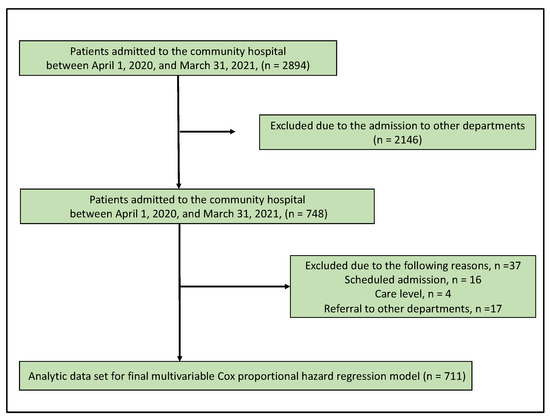 Patients admitted to the community hospital between April 1, 2020, and March 31, 2021, (n = 2894)

Excluded due to the admission to other departments (n = 2146)

Patients admitted to the community hospital between April 1, 2020, and March 31, 2021, (n = 748)

Excluded due to the following reasons, n =37
Scheduled admission, n = 16
Care level, n = 4
Referral to other departments, n =17

Analytic data set for final multivariable Cox proportional hazard regression model (n = 711)